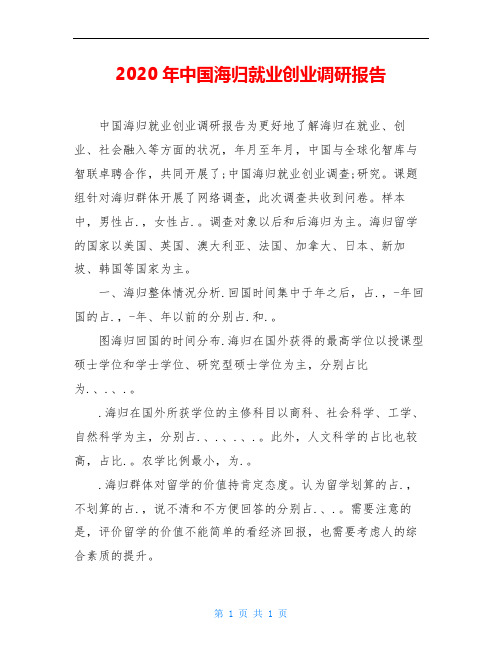 2020年中国海归就业创业调研报告

中国海归就业创业调研报告为更好地了解海归在就业、创业、社会融入等方面的状况，年月至年月，中国与全球化智库与智联卓聘合作，共同开展了;中国海归就业创业调查;研究。课题组针对海归群体开展了网络调查，此次调查共收到问卷。样本中，男性占.，女性占.。调查对象以后和后海归为主。海归留学的国家以美国、英国、澳大利亚、法国、加拿大、日本、新加坡、韩国等国家为主。

一、海归整体情况分析.回国时间集中于年之后，占.，-年回国的占.，-年、年以前的分别占.和.。

图海归回国的时间分布.海归在国外获得的最高学位以授课型硕士学位和学士学位、研究型硕士学位为主，分别占比为.、.、.。

.海归在国外所获学位的主修科目以商科、社会科学、工学、自然科学为主，分别占.、.、.、.。此外，人文科学的占比也较高，占比.。农学比例最小，为.。

.海归群体对留学的价值持肯定态度。认为留学划算的占.，不划算的占.，说不清和不方便回答的分别占.、.。需要注意的是，评价留学的价值不能简单的看经济回报，也需要考虑人的综合素质的提升。

第 1 页 共 1 页